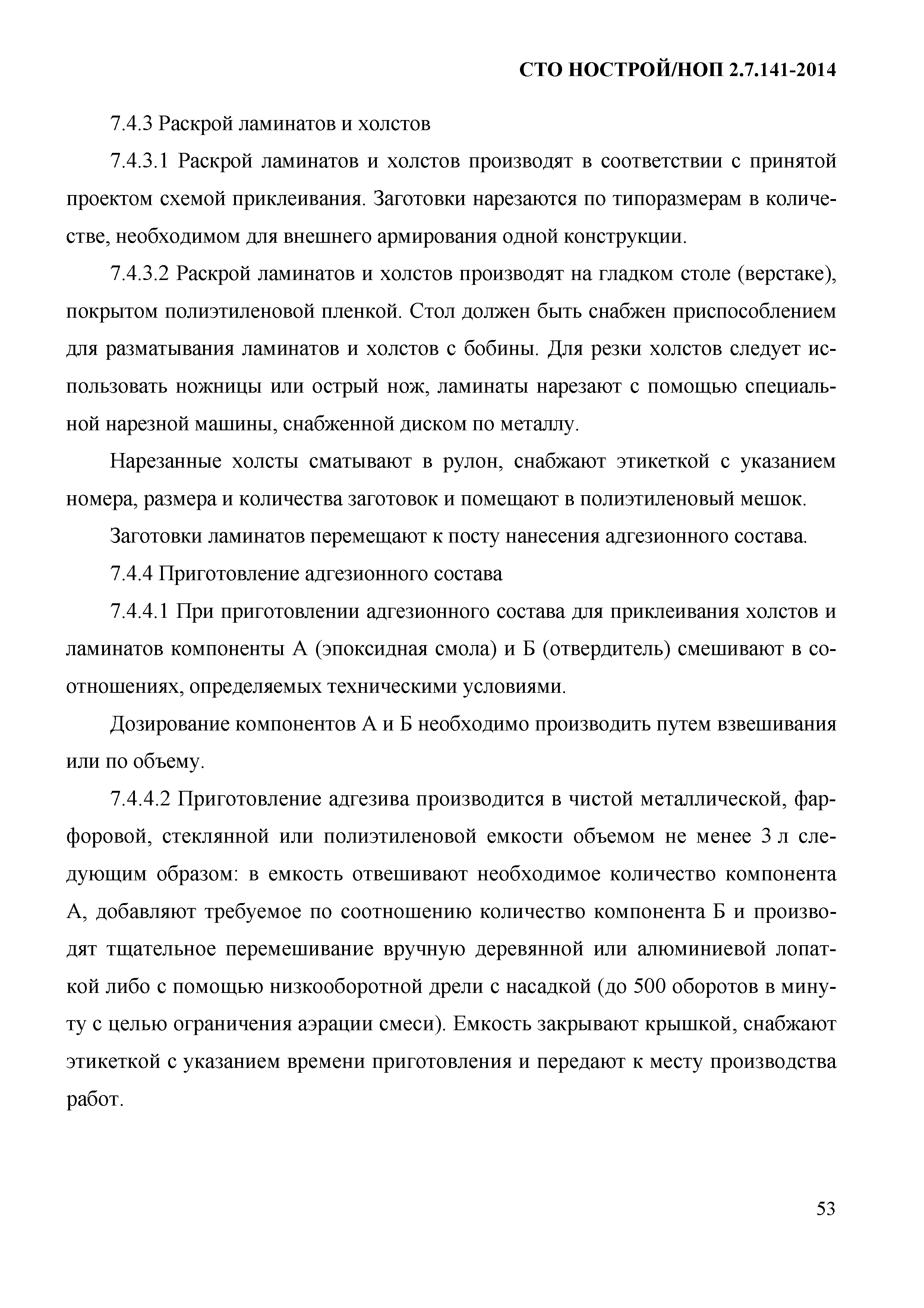 СТО НОСТРОЙ/НОП 2.7.141-2014

7.4.3 Раскрой ламинатов и холстов

7.4.3.1 Раскрой ламинатов и холстов производят в соответствии с принятой проектом схемой приклеивания. Заготовки нарезаются по типоразмерам в количестве, необходимом для внешнего армирования одной конструкции.

7.4.3.2 Раскрой ламинатов и холстов производят на гладком столе (верстаке), покрытом полиэтиленовой пленкой. Стол должен быть снабжен приспособлением для разматывания ламинатов и холстов с бобины. Для резки холстов следует использовать ножницы или острый нож, ламинаты нарезают с помощью специальной нарезной машины, снабженной диском по металлу.

Нарезанные холсты сматывают в рулон, снабжают этикеткой с указанием номера, размера и количества заготовок и помещают в полиэтиленовый мешок.

Заготовки ламинатов перемещают к посту нанесения адгезионного состава.

7.4.4 Приготовление адгезионного состава

7.4.4.1 При приготовлении адгезионного состава для приклеивания холстов и ламинатов компоненты А (эпоксидная смола) и Б (отвердитель) смешивают в соотношениях, определяемых техническими условиями.

Дозирование компонентов А и Б необходимо производить путем взвешивания или по объему.

7.4.4.2 Приготовление адгезива производится в чистой металлической, фарфоровой, стеклянной или полиэтиленовой емкости объемом не менее 3 л следующим образом: в емкость отвешивают необходимое количество компонента А, добавляют требуемое по соотношению количество компонента Б и производят тщательное перемешивание вручную деревянной или алюминиевой лопаткой либо с помощью низкооборотной дрели с насадкой (до 500 оборотов в минуту с целью ограничения аэрации смеси). Емкость закрывают крышкой, снабжают этикеткой с указанием времени приготовления и передают к месту производства работ.

53